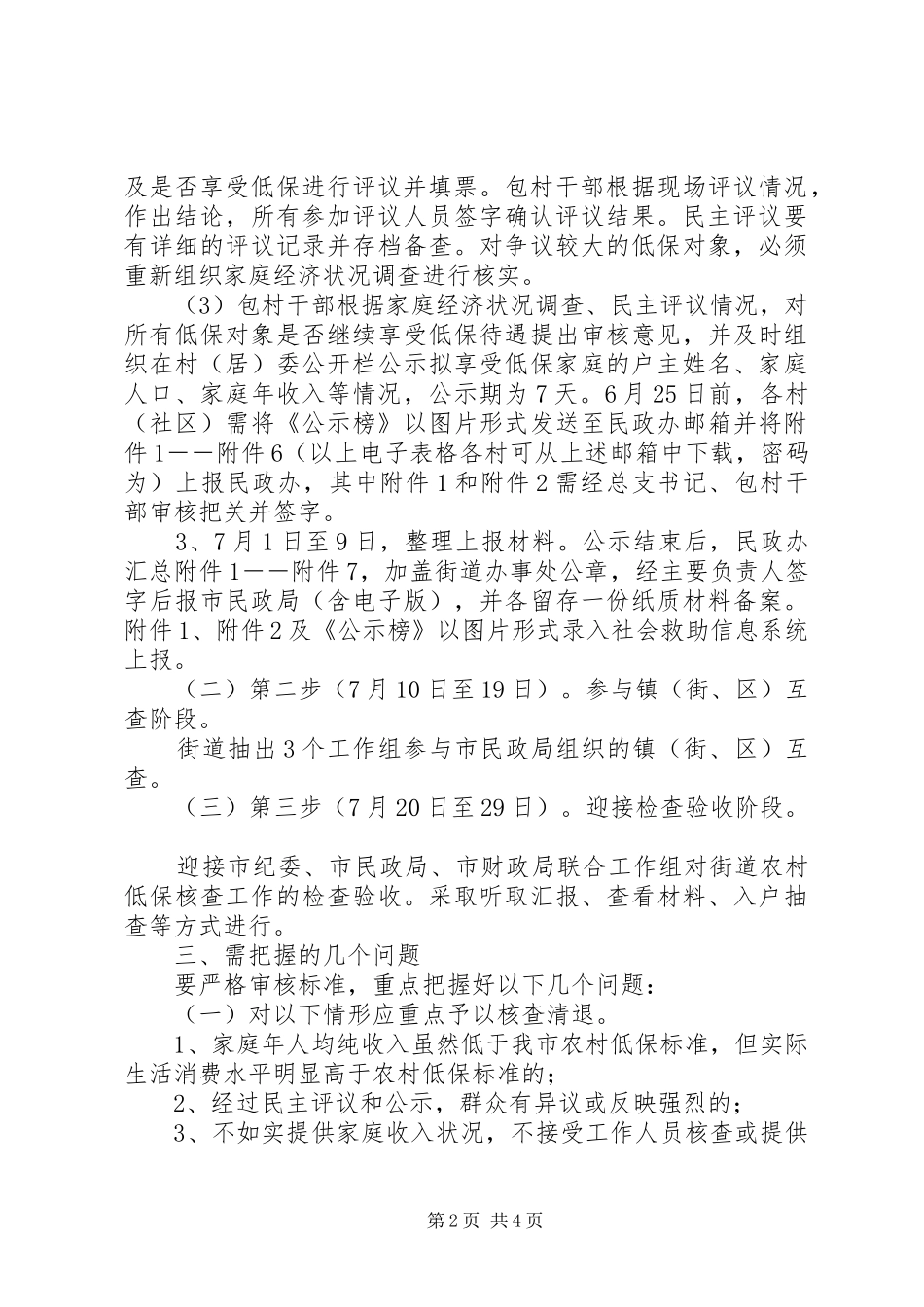 及是否享受低保进行评议并填票。包村干部根据现场评议情况，作出结论，所有参加评议人员签字确认评议结果。民主评议要有详细的评议记录并存档备查。对争议较大的低保对象，必须重新组织家庭经济状况调查进行核实。

（3）包村干部根据家庭经济状况调查、民主评议情况，对所有低保对象是否继续享受低保待遇提出审核意见，并及时组织在村（居）委公开栏公示拟享受低保家庭的户主姓名、家庭人口、家庭年收入等情况，公示期为7天。6月25日前，各村（社区）需将《公示榜》以图片形式发送至民政办邮箱并将附件1——附件6（以上电子表格各村可从上述邮箱中下载，密码为）上报民政办，其中附件1和附件2需经总支书记、包村干部审核把关并签字。

3、7月1日至9日，整理上报材料。公示结束后，民政办汇总附件1——附件7，加盖街道办事处公章，经主要负责人签字后报市民政局（含电子版），并各留存一份纸质材料备案。附件1、附件2及《公示榜》以图片形式录入社会救助信息系统上报。

（二）第二步（7月10日至19日）。参与镇（街、区）互查阶段。

街道抽出3个工作组参与市民政局组织的镇（街、区）互查。

（三）第三步（7月20日至29日）。迎接检查验收阶段。

迎接市纪委、市民政局、市财政局联合工作组对街道农村低保核查工作的检查验收。采取听取汇报、查看材料、入户抽查等方式进行。

三、需把握的几个问题

要严格审核标准，重点把握好以下几个问题：

（一）对以下情形应重点予以核查清退。

1、家庭年人均纯收入虽然低于我市农村低保标准，但实际生活消费水平明显高于农村低保标准的；

2、经过民主评议和公示，群众有异议或反映强烈的；

3、不如实提供家庭收入状况，不接受工作人员核查或提供

第2页 共4页